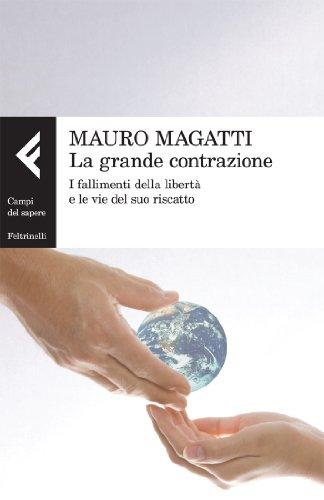 Campi del sapere

Feltrinelli

MAURO MAGATTI
La grande contrazione

I fallimenti della libertà e le vie del suo riscatto